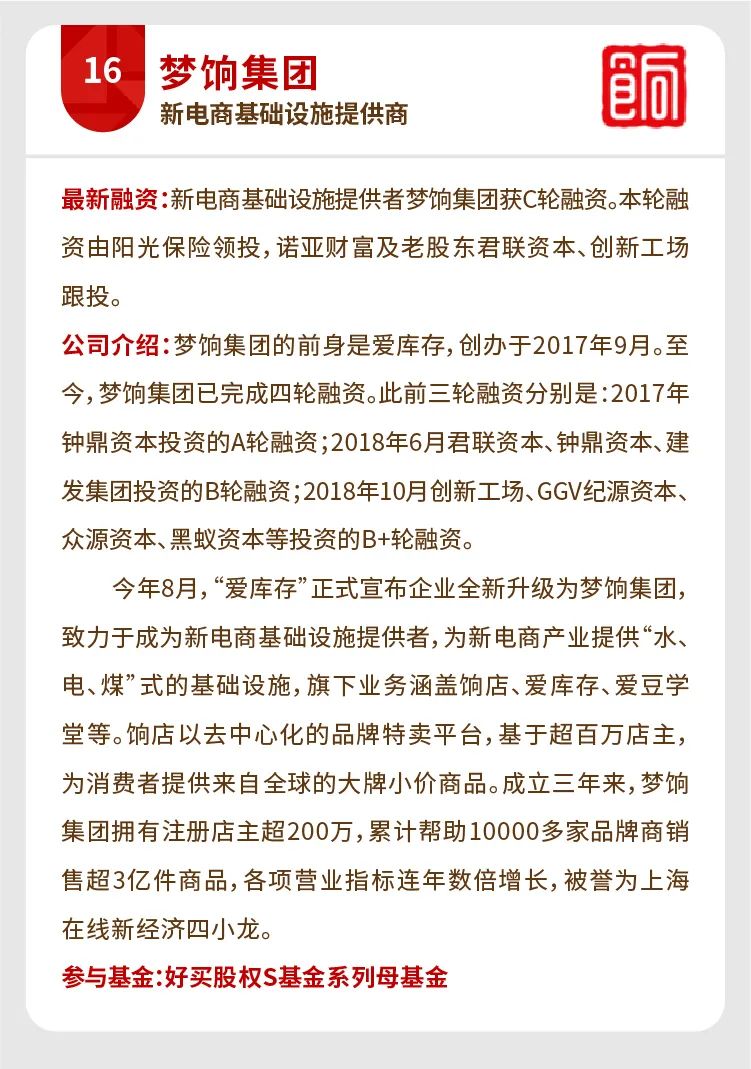 16 梦饷集团
新电商基础设施提供商

饷

最新融资：新电商基础设施提供者梦饷集团获C轮融资。本轮融资由阳光保险领投，诺亚财富及老股东君联资本、创新工场跟投。

公司介绍：梦饷集团的前身是爱库存，创办于2017年9月。至今，梦饷集团已完成四轮融资。此前三轮融资分别是：2017年钟鼎资本投资的A轮融资；2018年6月君联资本、钟鼎资本、建发集团投资的B轮融资；2018年10月创新工场、GGV纪源资本、众源资本、黑蚁资本等投资的B+轮融资。

今年8月，“爱库存”正式宣布企业全新升级为梦饷集团，致力于成为新电商基础设施提供者，为新电商产业提供“水、电、煤”式的基础设施，旗下业务涵盖饷店、爱库存、爱豆学堂等。饷店以去中心化的品牌特卖平台，基于超百万店主，为消费者提供来自全球的大牌小价商品。成立三年来，梦饷集团拥有注册店主超200万，累计帮助10000多家品牌商销售超3亿件商品，各项营业指标连年数倍增长，被誉为上海在线新经济四小龙。

参与基金：好买股权S基金系列母基金